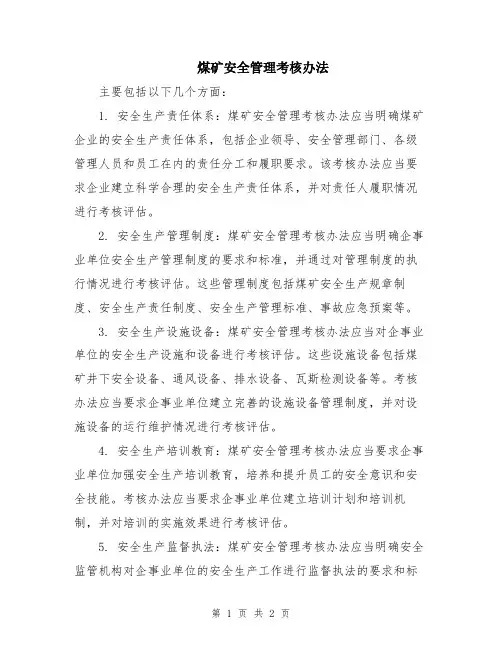 煤矿安全管理考核办法

主要包括以下几个方面：

1. 安全生产责任体系：煤矿安全管理考核办法应当明确煤矿企业的安全生产责任体系，包括企业领导、安全管理部门、各级管理人员和员工在内的责任分工和履职要求。该考核办法应当要求企业建立科学合理的安全生产责任体系，并对责任人履职情况进行考核评估。

2. 安全生产管理制度：煤矿安全管理考核办法应当明确企事业单位安全生产管理制度的要求和标准，并通过对管理制度的执行情况进行考核评估。这些管理制度包括煤矿安全生产规章制度、安全生产责任制度、安全生产管理标准、事故应急预案等。

3. 安全生产设施设备：煤矿安全管理考核办法应当对企事业单位的安全生产设施和设备进行考核评估。这些设施设备包括煤矿井下安全设备、通风设备、排水设备、瓦斯检测设备等。考核办法应当要求企事业单位建立完善的设施设备管理制度，并对设施设备的运行维护情况进行考核评估。

4. 安全生产培训教育：煤矿安全管理考核办法应当要求企事业单位加强安全生产培训教育，培养和提升员工的安全意识和安全技能。考核办法应当要求企事业单位建立培训计划和培训机制，并对培训的实施效果进行考核评估。

5. 安全生产监督执法：煤矿安全管理考核办法应当明确安全监管机构对企事业单位的安全生产工作进行监督执法的要求和标

第 1 页 共 2 页